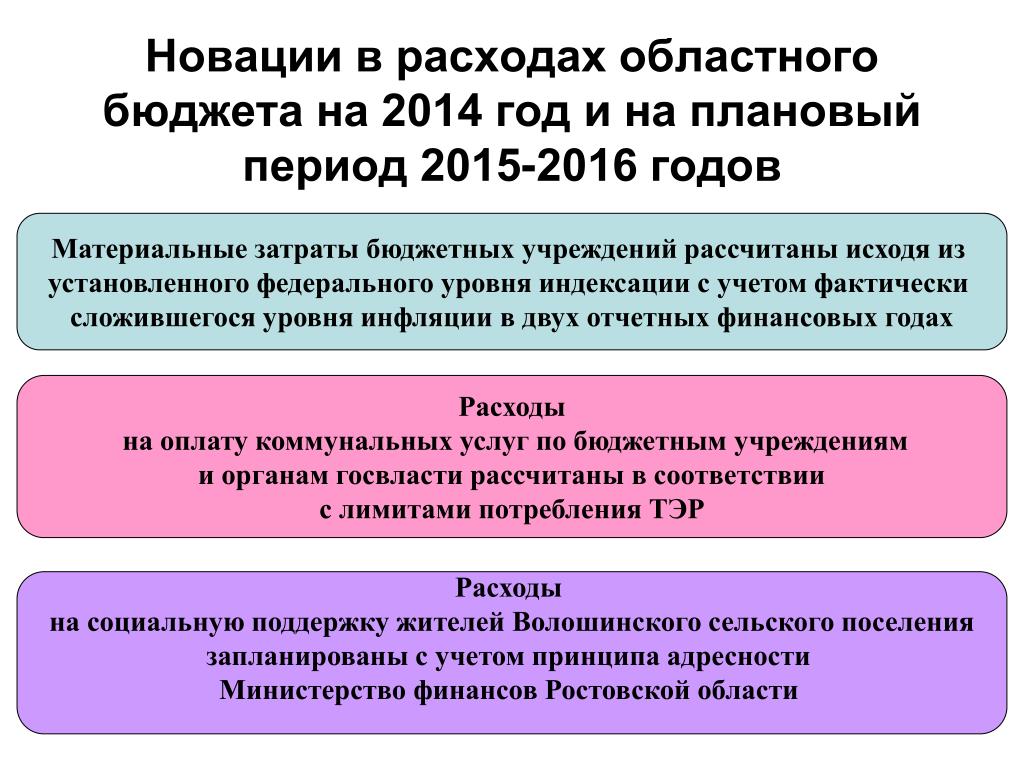 Новации в расходах областного бюджета на 2014 год и на плановый период 2015-2016 годов

Материальные затраты бюджетных учреждений рассчитаны исходя из установленного федерального уровня индексации с учетом фактически сложившегося уровня инфляции в двух отчетных финансовых годах

Расходы
на оплату коммунальных услуг по бюджетным учреждениям
и органам госвласти рассчитаны в соответствии
с лимитами потребления ТЭР

Расходы
на социальную поддержку жителей Волошинского сельского поселения запланированы с учетом принципа адресности
Министерство финансов Ростовской области